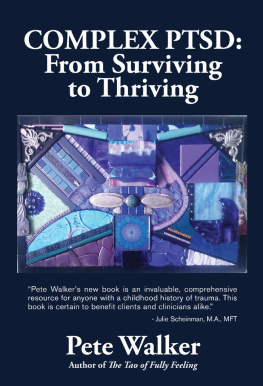 COMPLEX PTSD:
From Surviving to Thriving

"Pete Walker's new book is an invaluable, comprehensive resource for anyone with a childhood history of trauma. This book is certain to benefit clients and clinicians alike."

- Julie Scheinman, M.A., MFT

Pete Walker

Author of The Tao of Fully Feeling